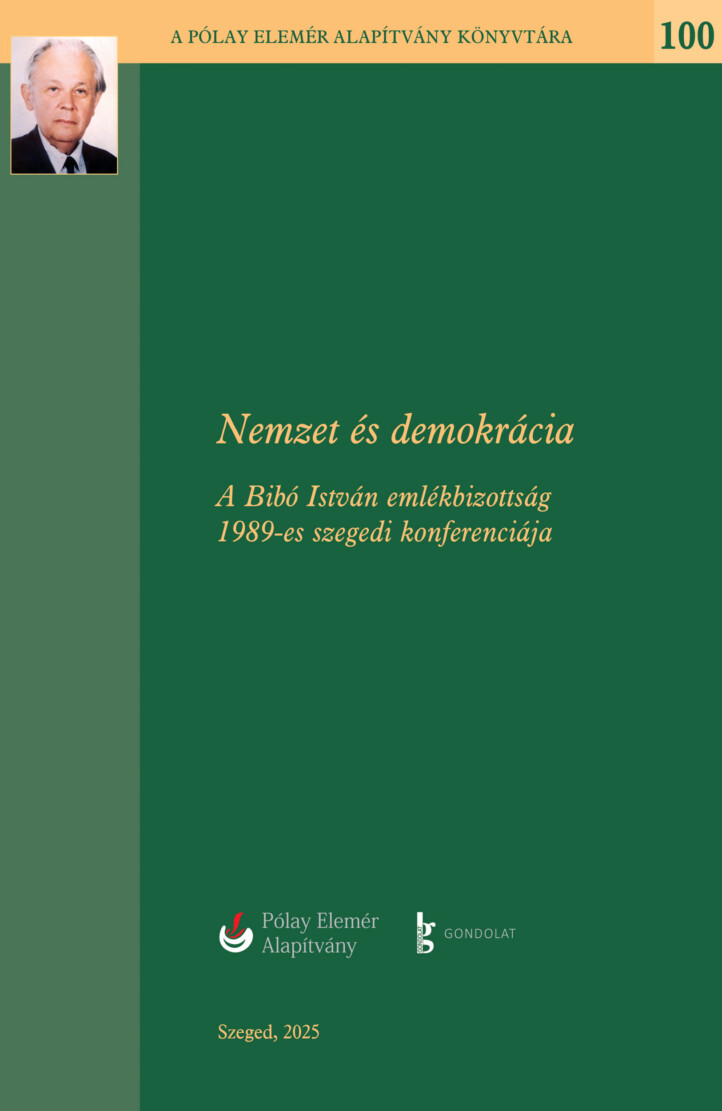 A PÓLAY ELEMÉR ALAPÍTVÁNY KÖNYVTÁRA

100

Nemzet és demokrácia

A Bibó István emlékbizottság 1989-es szegedi konferenciája

Pólay Elemér Alapítvány

GONDOLAT

Szeged, 2025